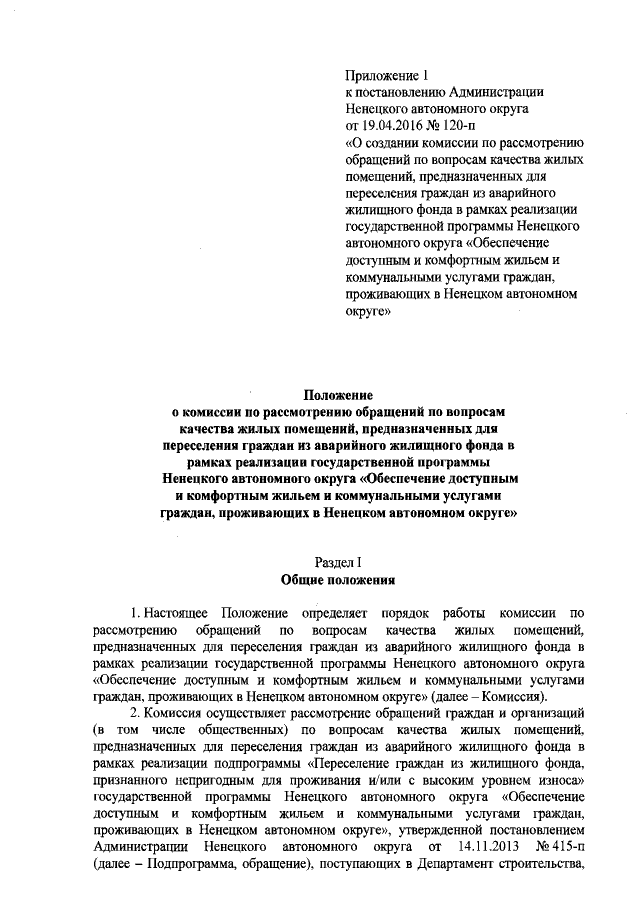 Приложение 1
к постановлению Администрации Ненецкого автономного округа
от 19.04.2016 № 120-п
«О создании комиссии по рассмотрению обращений по вопросам качества жилых помещений, предназначенных для переселения граждан из аварийного жилищного фонда в рамках реализации государственной программы Ненецкого автономного округа «Обеспечение доступным и комфортным жильем и коммунальными услугами граждан, проживающих в Ненецком автономном округе»

Положение
о комиссии по рассмотрению обращений по вопросам качества жилых помещений, предназначенных для переселения граждан из аварийного жилищного фонда в рамках реализации государственной программы Ненецкого автономного округа «Обеспечение доступным и комфортным жильем и коммунальными услугами граждан, проживающих в Ненецком автономном округе»

Раздел I
Общие положения

1. Настоящее Положение определяет порядок работы комиссии по рассмотрению обращений по вопросам качества жилых помещений, предназначенных для переселения граждан из аварийного жилищного фонда в рамках реализации государственной программы Ненецкого автономного округа «Обеспечение доступным и комфортным жильем и коммунальными услугами граждан, проживающих в Ненецком автономном округе» (далее – Комиссия).

2. Комиссия осуществляет рассмотрение обращений граждан и организаций (в том числе общественных) по вопросам качества жилых помещений, предназначенных для переселения граждан из аварийного жилищного фонда в рамках реализации подпрограммы «Переселение граждан из жилищного фонда, признанного непригодным для проживания и/или с высоким уровнем износа» государственной программы Ненецкого автономного округа «Обеспечение доступным и комфортным жильем и коммунальными услугами граждан, проживающих в Ненецком автономном округе», утвержденной постановлением Администрации Ненецкого автономного округа от 14.11.2013 № 415-п (далее – Подпрограмма, обращение), поступающих в Департамент строительства,